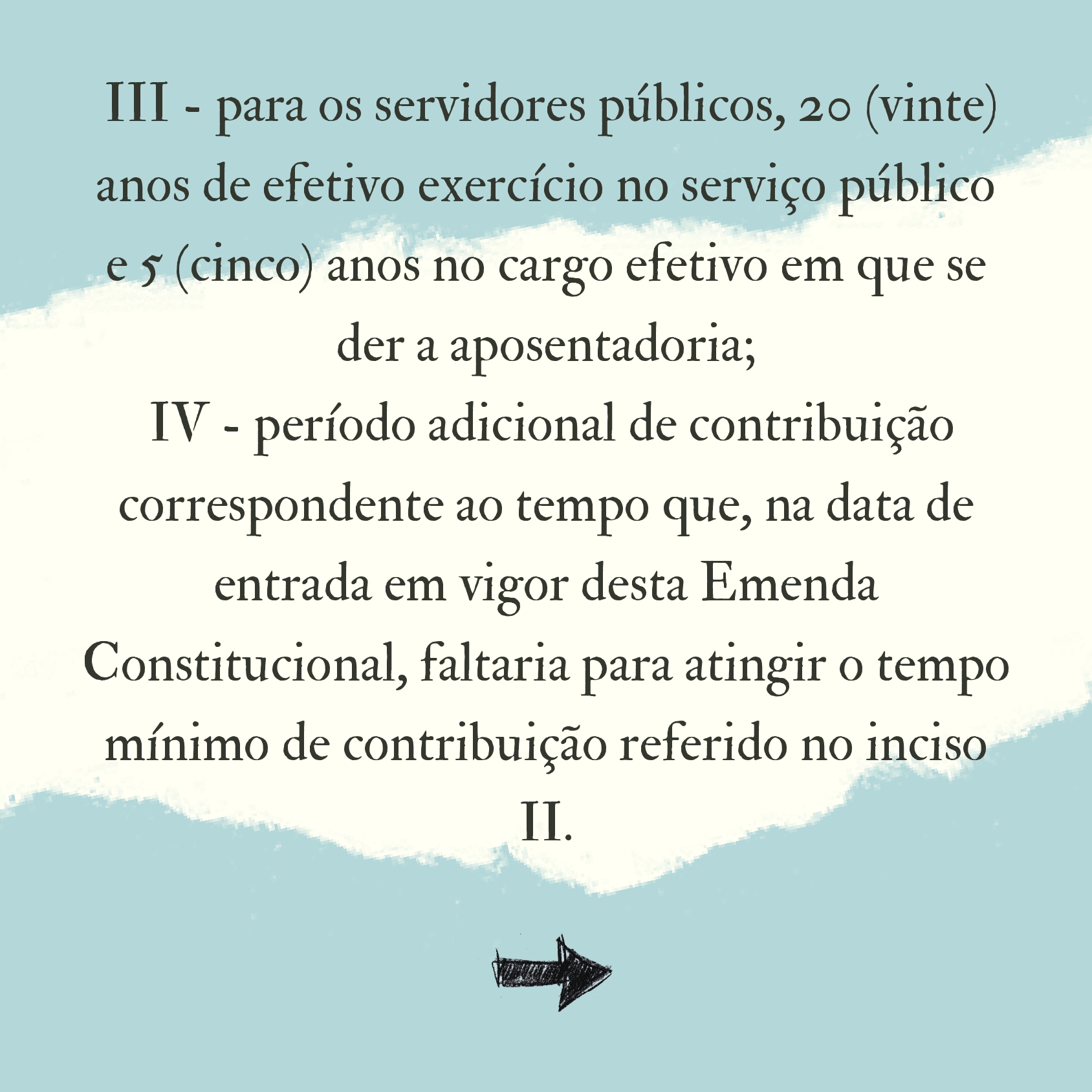 III - para os servidores públicos, 20 (vinte) anos de efetivo exercício no serviço público e 5 (cinco) anos no cargo efetivo em que se der a aposentadoria;
IV - período adicional de contribuição correspondente ao tempo que, na data de entrada em vigor desta Emenda Constitucional, faltaria para atingir o tempo mínimo de contribuição referido no inciso II.